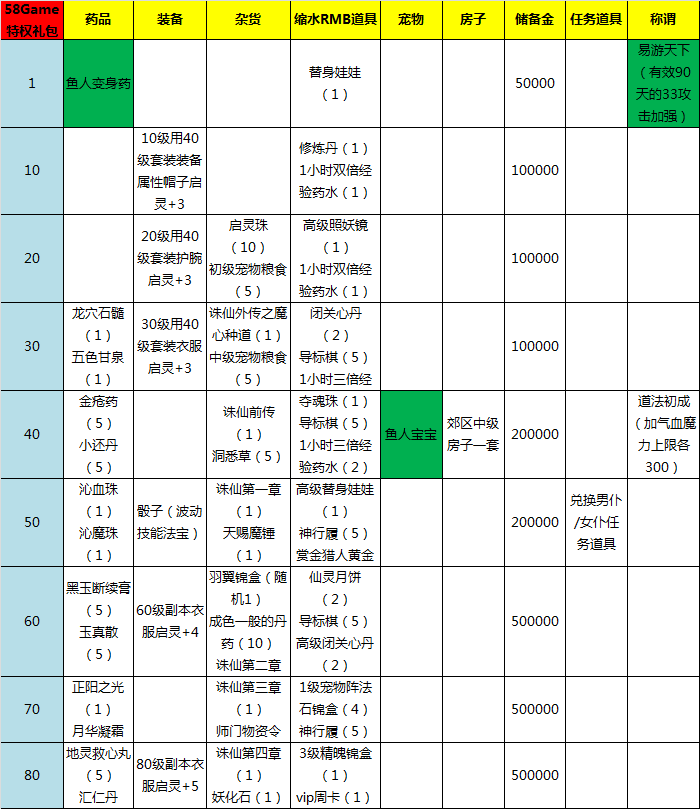 | 58Game特权礼包 | 药品 | 装备 | 杂货 | 缩水RMB道具 | 宠物 | 房子 | 储备金 | 任务道具 | 称谓 |
|---|---|---|---|---|---|---|---|---|---|
| 1 | 鱼人变身药 | | | 替身娃娃（1） | | | 50000 | | 易游天下（有效90天的33攻击加强） |
| 10 | | 10级用40级套装装备属性帽子启灵+3 | | 修炼丹（1）1小时双倍经验药水（1） | | | 100000 | | |
| 20 | | 20级用40级套装护腕启灵+3 | 启灵珠（10）初级宠物粮食（5） | 高级照妖镜（1）1小时双倍经验药水（1） | | | 100000 | | |
| 30 | 龙穴石髓（1）五色甘泉（1） | 30级用40级套装衣服启灵+3 | 诛仙外传之魔心种道（1）中级宠物粮食（5） | 闭关心丹（2）导标棋（5）1小时三倍经 | | | 100000 | | |
| 40 | 金疮药（5）小还丹（5） | | 诛仙前传（1）洞悉草（5） | 夺魂珠（1）导标棋（5）1小时三倍经验药水（2） | 鱼人宝宝 | 郊区中级房子一套 | 200000 | | 道法初成（加气血魔力上限各300） |
| 50 | 沁血珠（1）沁魔珠（1） | 骰子（波动技能法宝） | 诛仙第一章（1）天赐魔锤（1） | 高级替身娃娃（1）神行履（5）赏金猎人黄金 | | | 200000 | 兑换男仆/女仆任务道具 | |
| 60 | 黑玉断续膏（5）玉真散（5） | 60级副本衣服启灵+4 | 羽翼锦盒（随机1）成色一般的丹药（10）诛仙第二章 | 仙灵月饼（2）导标棋（5）高级闭关心丹（2） | | | 500000 | | |
| 70 | 正阳之光（1）月华凝霜 | | 诛仙第三章（1）师门物资令 | 1级宠物阵法石锦盒（4）神行履（5） | | | 500000 | | |
| 80 | 地灵救心丸（5）汇仁丹 | 80级副本衣服启灵+5 | 诛仙第四章（1）妖化石（1） | 3级精魄锦盒（1）vip周卡（1） | | | 500000 | | |